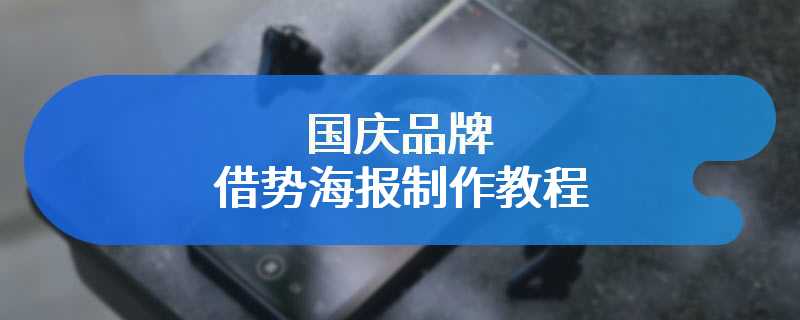 国庆品牌
借势海报制作教程